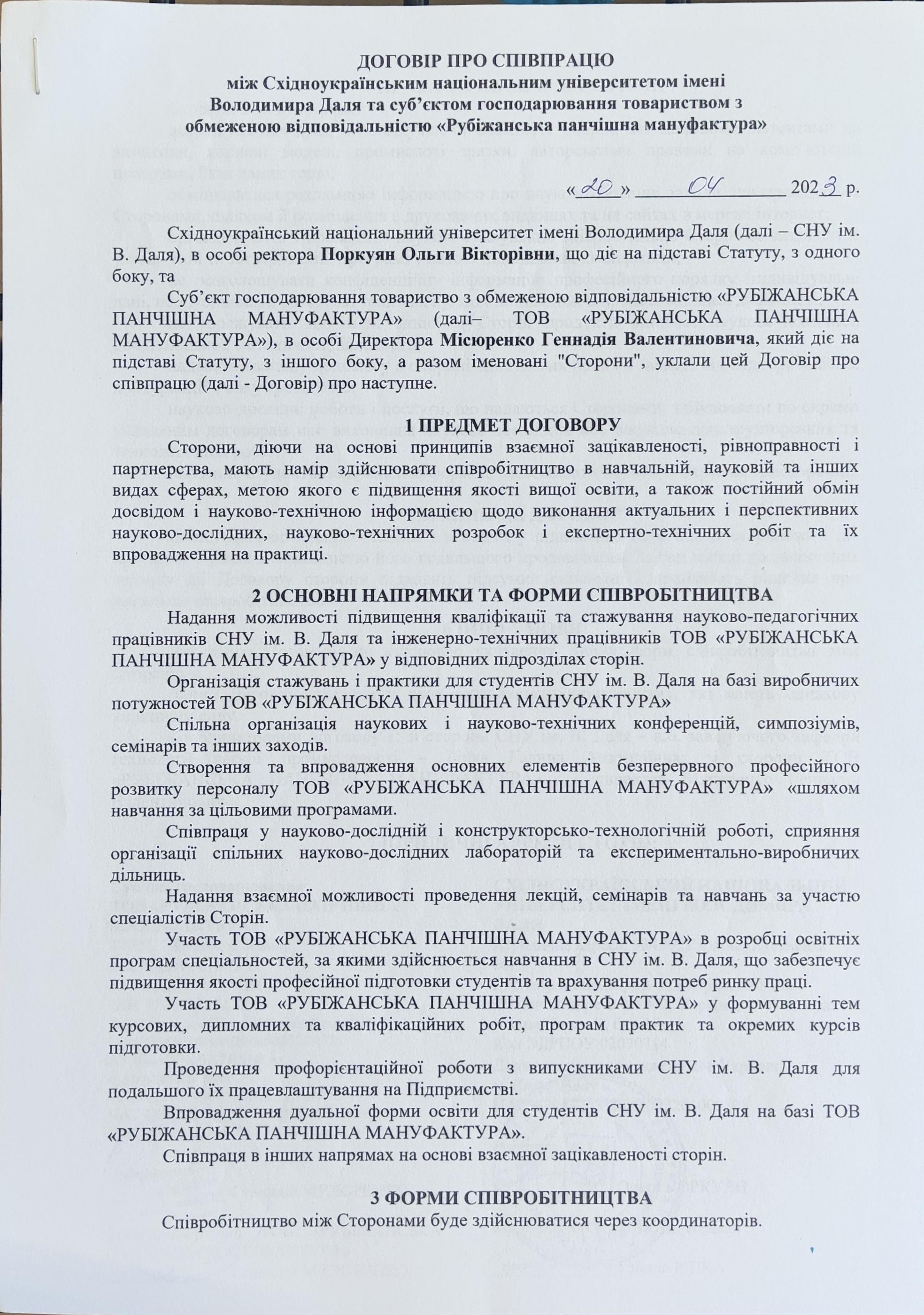 ДОГОВІР ПРО СПІВПРАЦЮ
між Східноукраїнським національним університетом імені Володимира Даля та суб'єктом господарювання товариством з обмеженою відповідальністю «Рубіжанська панчішна мануфактура»

«20» 04 2023 р.

Східноукраїнський національний університет імені Володимира Даля (далі – СНУ ім. В. Даля), в особі ректора Поркуян Ольги Вікторівни, що діє на підставі Статуту, з одного боку, та

Суб'єкт господарювання товариство з обмеженою відповідальністю «РУБІЖАНСЬКА ПАНЧІШНА МАНУФАКТУРА» (далі– ТОВ «РУБІЖАНСЬКА ПАНЧІШНА МАНУФАКТУРА»), в особі Директора Місюренко Геннадія Валентиновича, який діє на підставі Статуту, з іншого боку, а разом іменовані "Сторони", уклали цей Договір про співпрацю (далі - Договір) про наступне.

1 ПРЕДМЕТ ДОГОВОРУ

Сторони, діючи на основі принципів взаємної зацікавленості, рівноправності і партнерства, мають намір здійснювати співробітництво в навчальній, науковій та інших видах сферах, метою якого є підвищення якості вищої освіти, а також постійний обмін досвідом і науково-технічною інформацією щодо виконання актуальних і перспективних науково-дослідних, науково-технічних розробок і експертно-технічних робіт та їх впровадження на практиці.

2 ОСНОВНІ НАПРЯМКИ ТА ФОРМИ СПІВРОБІТНИЦТВА

Надання можливості підвищення кваліфікації та стажування науково-педагогічних працівників СНУ ім. В. Даля та інженерно-технічних працівників ТОВ «РУБІЖАНСЬКА ПАНЧІШНА МАНУФАКТУРА» у відповідних підрозділах сторін.

Організація стажувань і практики для студентів СНУ ім. В. Даля на базі виробничих потужностей ТОВ «РУБІЖАНСЬКА ПАНЧІШНА МАНУФАКТУРА»

Спільна організація наукових і науково-технічних конференцій, симпозіумів, семінарів та інших заходів.

Створення та впровадження основних елементів безперервного професійного розвитку персоналу ТОВ «РУБІЖАНСЬКА ПАНЧІШНА МАНУФАКТУРА» «шляхом навчання за цільовими програмами.

Співпраця у науково-дослідній і конструкторсько-технологічній роботі, сприяння організації спільних науково-дослідних лабораторій та експериментально-виробничих дільниць.

Надання взаємної можливості проведення лекцій, семінарів та навчань за участю спеціалістів Сторін.

Участь ТОВ «РУБІЖАНСЬКА ПАНЧІШНА МАНУФАКТУРА» в розробці освітніх програм спеціальностей, за якими здійснюється навчання в СНУ ім. В. Даля, що забезпечує підвищення якості професійної підготовки студентів та врахування потреб ринку праці.

Участь ТОВ «РУБІЖАНСЬКА ПАНЧІШНА МАНУФАКТУРА» у формуванні тем курсових, дипломних та кваліфікаційних робіт, програм практик та окремих курсів підготовки.

Проведення профорієнтаційної роботи з випускниками СНУ ім. В. Даля для подальшого їх працевлаштування на Підприємстві.

Впровадження дуальної форми освіти для студентів СНУ ім. В. Даля на базі ТОВ «РУБІЖАНСЬКА ПАНЧІШНА МАНУФАКТУРА».

Співпраця в інших напрямах на основі взаємної зацікавленості сторін.

3 ФОРМИ СПІВРОБІТНИЦТВА

Співробітництво між Сторонами буде здійснюватися через координаторів.